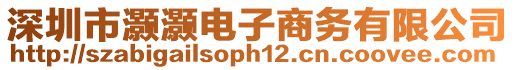 深圳市灏灏电子商务有限公司
http://szabigailsoph12.cn.coovee.com